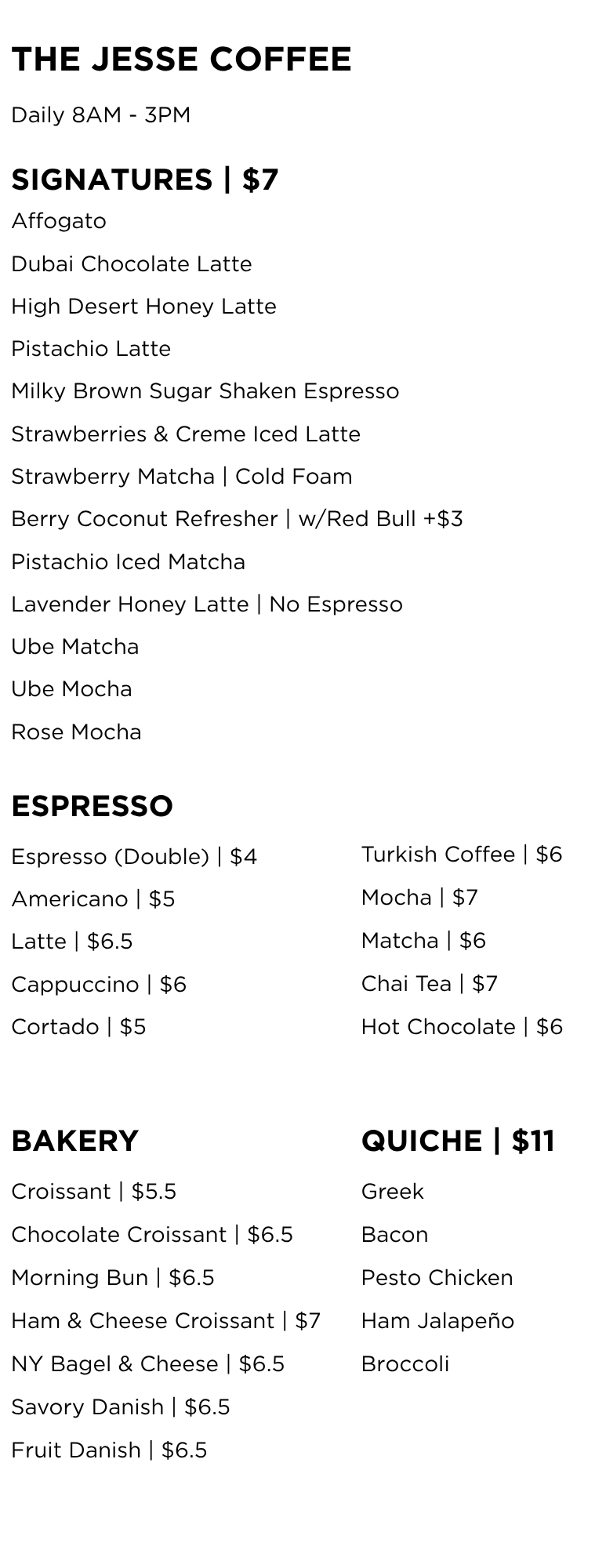 THE JESSE COFFEE

Daily 8AM - 3PM

SIGNATURES | $7

Affogato

Dubai Chocolate Latte

High Desert Honey Latte

Pistachio Latte

Milky Brown Sugar Shaken Espresso

Strawberries & Creme Iced Latte

Strawberry Matcha | Cold Foam

Berry Coconut Refresher | w/Red Bull +$3

Pistachio Iced Matcha

Lavender Honey Latte | No Espresso

Ube Matcha

Ube Mocha

Rose Mocha

ESPRESSO

Espresso (Double) | $4

Americano | $5

Latte | $6.5

Cappuccino | $6

Cortado | $5

Turkish Coffee | $6

Mocha | $7

Matcha | $6

Chai Tea | $7

Hot Chocolate | $6

BAKERY

Croissant | $5.5

Chocolate Croissant | $6.5

Morning Bun | $6.5

Ham & Cheese Croissant | $7

NY Bagel & Cheese | $6.5

Savory Danish | $6.5

Fruit Danish | $6.5

QUICHE | $11

Greek

Bacon

Pesto Chicken

Ham Jalapeño

Broccoli